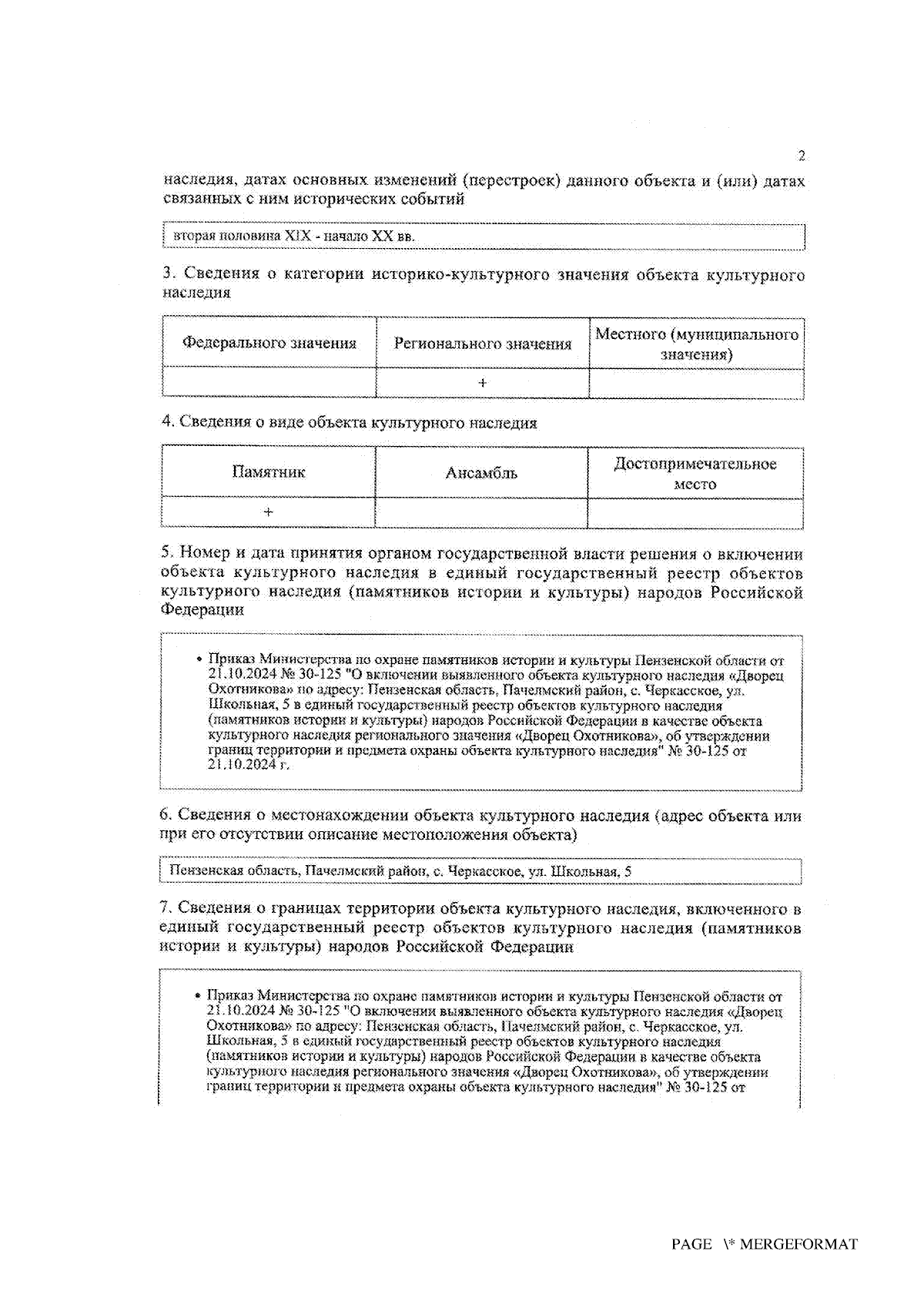 2

наследия, датах основных изменений (перестроек) данного объекта и (или) датах связанных с ним исторических событий

вторая половина XIX - начало XX вв.

3. Сведения о категории историко-культурного значения объекта культурного наследия

| Федерального значения | Регионального значения | Местного (муниципального значения) |
|---|---|---|
| | + | |

4. Сведения о виде объекта культурного наследия

| Памятник | Ансамбль | Достопримечательное место |
|---|---|---|
| + | | |

5. Номер и дата принятия органом государственной власти решения о включении объекта культурного наследия в единый государственный реестр объектов культурного наследия (памятников истории и культуры) народов Российской Федерации

• Приказ Министерства по охране памятников истории и культуры Пензенской области от 21.10.2024 № 30-125 "О включении выявленного объекта культурного наследия «Дворец Охотникова» по адресу: Пензенская область, Пачелмский район, с. Черкасское, ул. Школьная, 5 в единый государственный реестр объектов культурного наследия (памятников истории и культуры) народов Российской Федерации в качестве объекта культурного наследия регионального значения «Дворец Охотникова», об утверждении границ территории и предмета охраны объекта культурного наследия" № 30-125 от 21.10.2024 г.

6. Сведения о местонахождении объекта культурного наследия (адрес объекта или при его отсутствии описание местоположения объекта)

Пензенская область, Пачелмский район, с. Черкасское, ул. Школьная, 5

7. Сведения о границах территории объекта культурного наследия, включенного в единый государственный реестр объектов культурного наследия (памятников истории и культуры) народов Российской Федерации

• Приказ Министерства по охране памятников истории и культуры Пензенской области от 21.10.2024 № 30-125 "О включении выявленного объекта культурного наследия «Дворец Охотникова» по адресу: Пензенская область, Пачелмский район, с. Черкасское, ул. Школьная, 5 в единый государственный реестр объектов культурного наследия (памятников истории и культуры) народов Российской Федерации в качестве объекта культурного наследия регионального значения «Дворец Охотникова», об утверждении границ территории и предмета охраны объекта культурного наследия" № 30-125 от

PAGE \* MERGEFORMAT